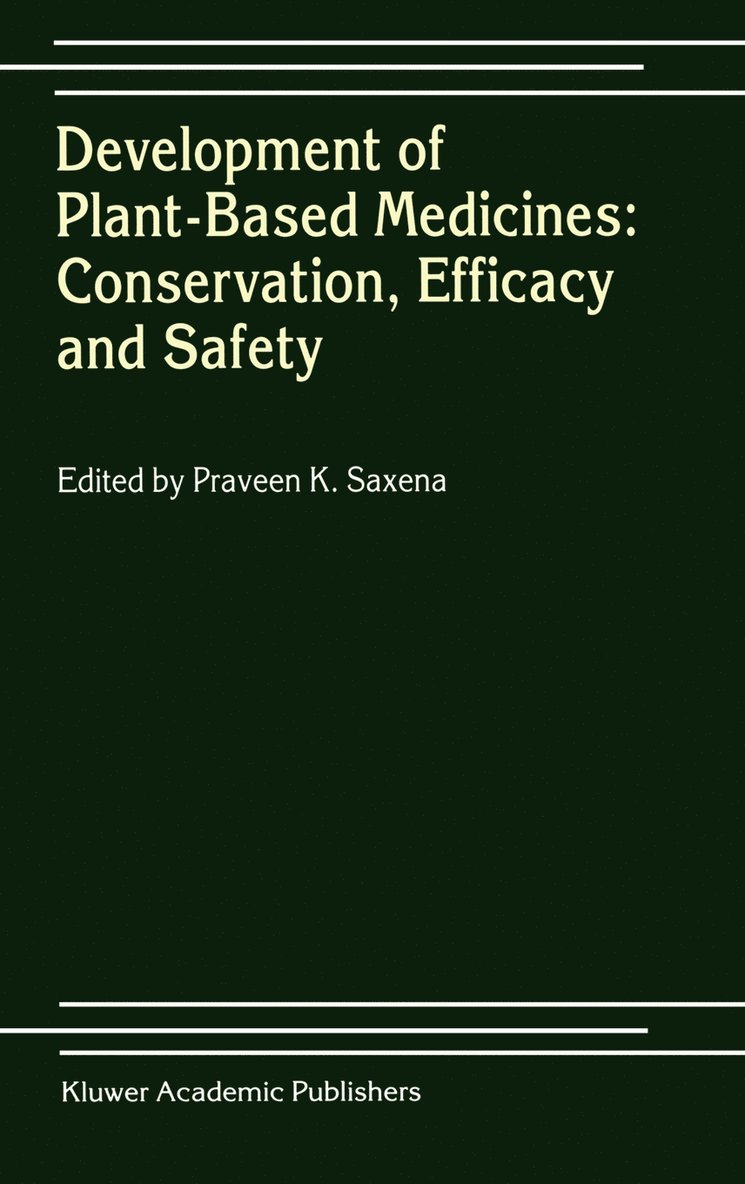 Development of Plant-Based Medicines: Conservation, Efficacy and Safety

Edited by Praveen K. Saxena

Kluwer Academic Publishers